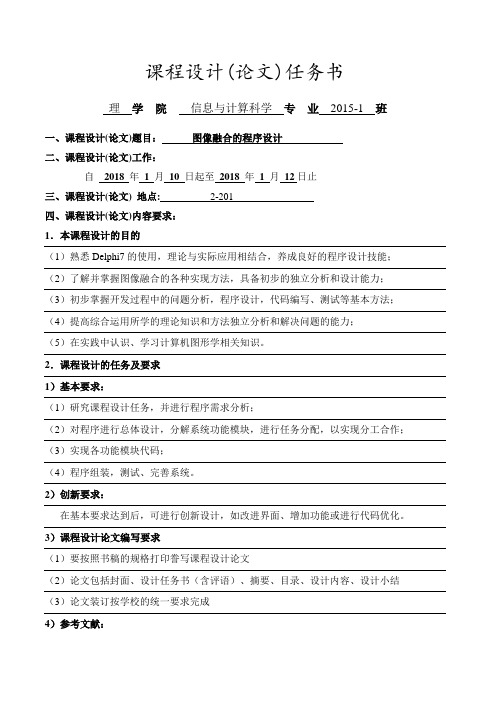 课程设计(论文)任务书

理 学 院 信息与计算科学 专 业 2015-1 班

一、课程设计(论文)题目： 图像融合的程序设计

二、课程设计(论文)工作：

自 2018 年 1 月 10 日起至 2018 年 1 月 12 日止

三、课程设计(论文) 地点: 2-201

四、课程设计(论文)内容要求：

1．本课程设计的目的

（1）熟悉 Delphi7 的使用，理论与实际应用相结合，养成良好的程序设计技能；

（2）了解并掌握图像融合的各种实现方法，具备初步的独立分析和设计能力；

（3）初步掌握开发过程中的问题分析，程序设计，代码编写、测试等基本方法；

（4）提高综合运用所学的理论知识和方法独立分析和解决问题的能力；

（5）在实践中认识、学习计算机图形学相关知识。

2．课程设计的任务及要求

1）基本要求：

（1）研究课程设计任务，并进行程序需求分析；

（2）对程序进行总体设计，分解系统功能模块，进行任务分配，以实现分工合作；

（3）实现各功能模块代码；

（4）程序组装，测试、完善系统。

2）创新要求：

在基本要求达到后，可进行创新设计，如改进界面、增加功能或进行代码优化。

3）课程设计论文编写要求

（1）要按照书稿的规格打印誊写课程设计论文

（2）论文包括封面、设计任务书（含评语）、摘要、目录、设计内容、设计小结

（3）论文装订按学校的统一要求完成

4）参考文献：